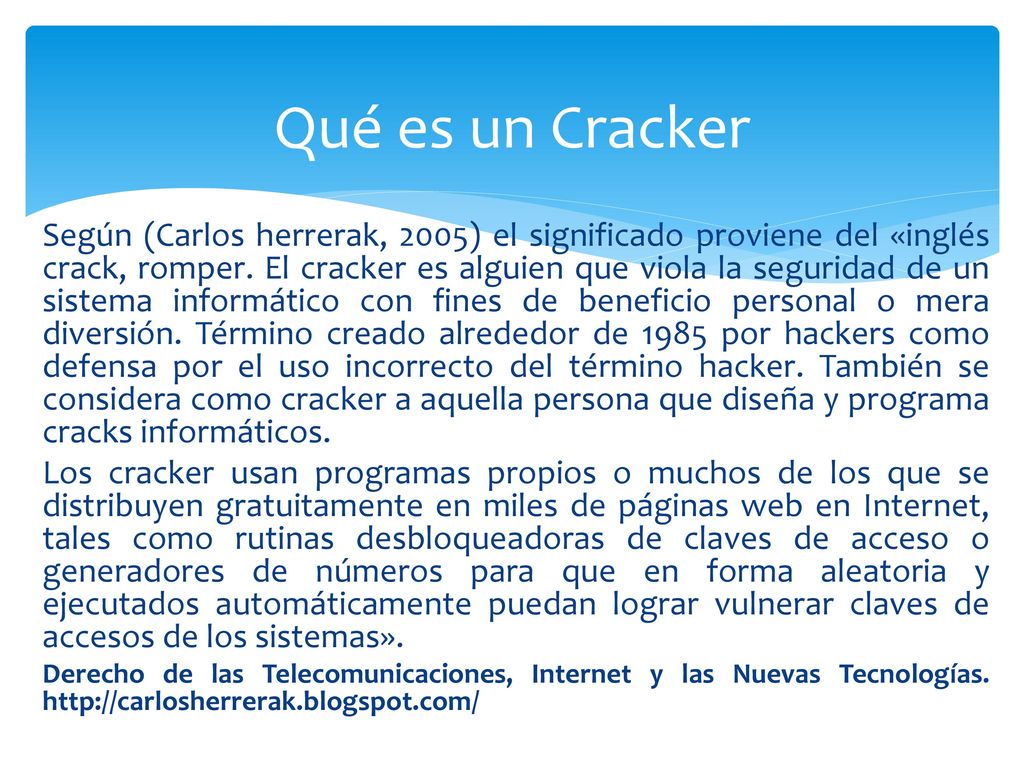 Qué es un Cracker

Según (Carlos herrerak, 2005) el significado proviene del «inglés crack, romper. El cracker es alguien que viola la seguridad de un sistema informático con fines de beneficio personal o mera diversión. Término creado alrededor de 1985 por hackers como defensa por el uso incorrecto del término hacker. También se considera como cracker a aquella persona que diseña y programa cracks informáticos.

Los cracker usan programas propios o muchos de los que se distribuyen gratuitamente en miles de páginas web en Internet, tales como rutinas desbloqueadoras de claves de acceso o generadores de números para que en forma aleatoria y ejecutados automáticamente puedan lograr vulnerar claves de accesos de los sistemas».

Derecho de las Telecomunicaciones, Internet y las Nuevas Tecnologías. http://carlosherrerak.blogspot.com/